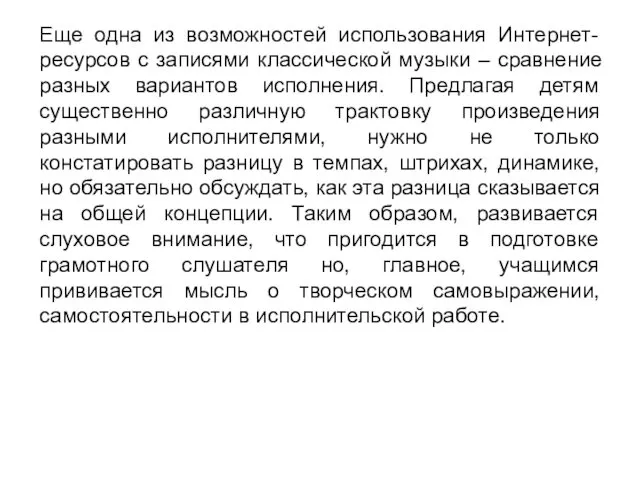 Еще одна из возможностей использования Интернет-ресурсов с записями классической музыки – сравнение разных вариантов исполнения. Предлагая детям существенно различную трактовку произведения разными исполнителями, нужно не только констатировать разницу в темпах, штрихах, динамике, но обязательно обсуждать, как эта разница сказывается на общей концепции. Таким образом, развивается слуховое внимание, что пригодится в подготовке грамотного слушателя но, главное, учащимся прививается мысль о творческом самовыражении, самостоятельности в исполнительской работе.